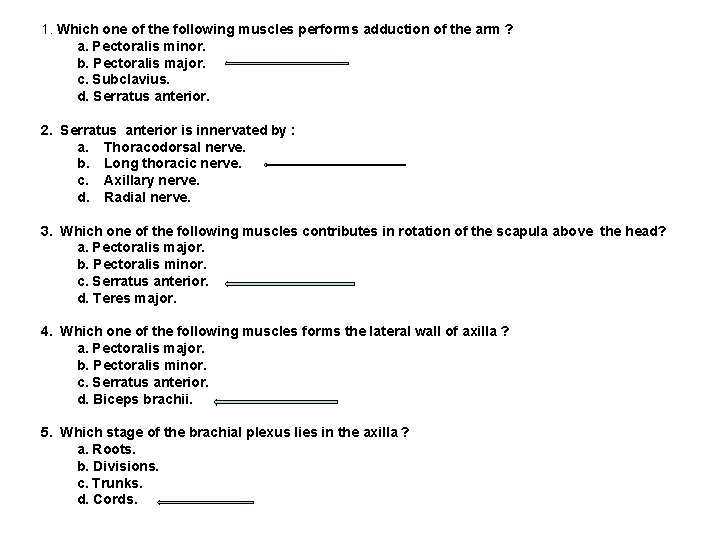 1. Which one of the following muscles performs adduction of the arm ?
a. Pectoralis minor.
b. Pectoralis major.
c. Subclavius.
d. Serratus anterior.

2. Serratus anterior is innervated by :
a. Thoracodorsal nerve.
b. Long thoracic nerve.
c. Axillary nerve.
d. Radial nerve.

3. Which one of the following muscles contributes in rotation of the scapula above the head?
a. Pectoralis major.
b. Pectoralis minor.
c. Serratus anterior.
d. Teres major.

4. Which one of the following muscles forms the lateral wall of axilla ?
a. Pectoralis major.
b. Pectoralis minor.
c. Serratus anterior.
d. Biceps brachii.

5. Which stage of the brachial plexus lies in the axilla ?
a. Roots.
b. Divisions.
c. Trunks.
d. Cords.